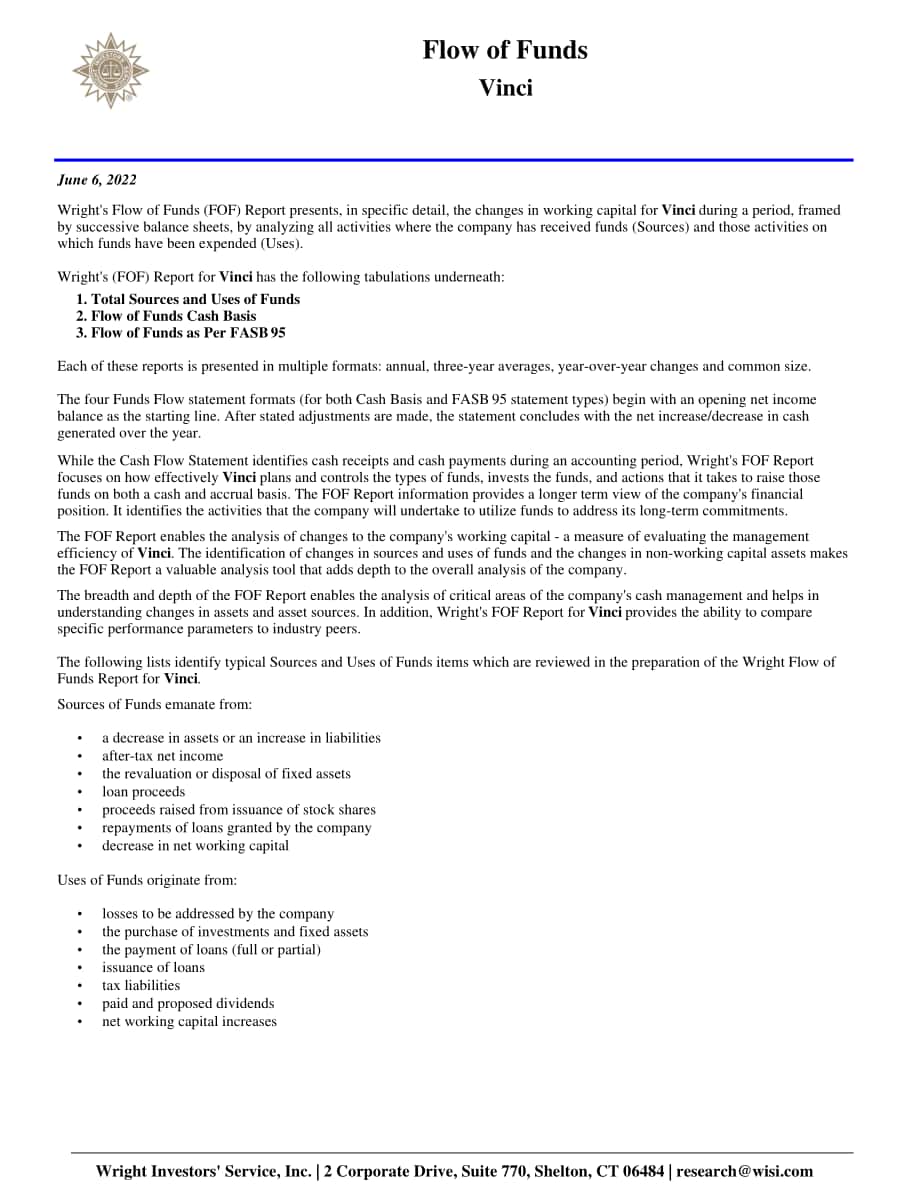 Flow of Funds
Vinci

June 6, 2022

Wright's Flow of Funds (FOF) Report presents, in specific detail, the changes in working capital for Vinci during a period, framed by successive balance sheets, by analyzing all activities where the company has received funds (Sources) and those activities on which funds have been expended (Uses).

Wright's (FOF) Report for Vinci has the following tabulations underneath:

1. Total Sources and Uses of Funds
2. Flow of Funds Cash Basis
3. Flow of Funds as Per FASB 95

Each of these reports is presented in multiple formats: annual, three-year averages, year-over-year changes and common size.

The four Funds Flow statement formats (for both Cash Basis and FASB 95 statement types) begin with an opening net income balance as the starting line. After stated adjustments are made, the statement concludes with the net increase/decrease in cash generated over the year.

While the Cash Flow Statement identifies cash receipts and cash payments during an accounting period, Wright's FOF Report focuses on how effectively Vinci plans and controls the types of funds, invests the funds, and actions that it takes to raise those funds on both a cash and accrual basis. The FOF Report information provides a longer term view of the company's financial position. It identifies the activities that the company will undertake to utilize funds to address its long-term commitments.

The FOF Report enables the analysis of changes to the company's working capital - a measure of evaluating the management efficiency of Vinci. The identification of changes in sources and uses of funds and the changes in non-working capital assets makes the FOF Report a valuable analysis tool that adds depth to the overall analysis of the company.

The breadth and depth of the FOF Report enables the analysis of critical areas of the company's cash management and helps in understanding changes in assets and asset sources. In addition, Wright's FOF Report for Vinci provides the ability to compare specific performance parameters to industry peers.

The following lists identify typical Sources and Uses of Funds items which are reviewed in the preparation of the Wright Flow of Funds Report for Vinci.

Sources of Funds emanate from:

• a decrease in assets or an increase in liabilities
• after-tax net income
• the revaluation or disposal of fixed assets
• loan proceeds
• proceeds raised from issuance of stock shares
• repayments of loans granted by the company
• decrease in net working capital

Uses of Funds originate from:

• losses to be addressed by the company
• the purchase of investments and fixed assets
• the payment of loans (full or partial)
• issuance of loans
• tax liabilities
• paid and proposed dividends
• net working capital increases

Wright Investors' Service, Inc. | 2 Corporate Drive, Suite 770, Shelton, CT 06484 | research@wisi.com